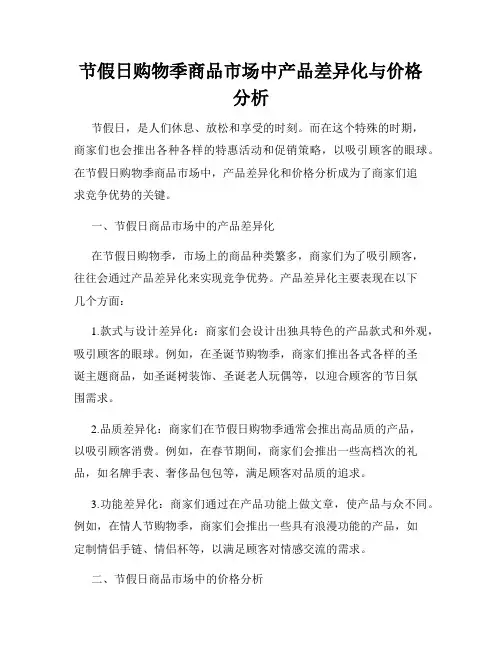 节假日购物季商品市场中产品差异化与价格分析

节假日，是人们休息、放松和享受的时刻。而在这个特殊的时期，商家们也会推出各种各样的特惠活动和促销策略，以吸引顾客的眼球。在节假日购物季商品市场中，产品差异化和价格分析成为了商家们追求竞争优势的关键。

一、节假日商品市场中的产品差异化

在节假日购物季，市场上的商品种类繁多，商家们为了吸引顾客，往往会通过产品差异化来实现竞争优势。产品差异化主要表现在以下几个方面：

1.款式与设计差异化：商家们会设计出独具特色的产品款式和外观，吸引顾客的眼球。例如，在圣诞节购物季，商家们推出各式各样的圣诞主题商品，如圣诞树装饰、圣诞老人玩偶等，以迎合顾客的节日氛围需求。

2.品质差异化：商家们在节假日购物季通常会推出高品质的产品，以吸引顾客消费。例如，在春节期间，商家们会推出一些高档次的礼品，如名牌手表、奢侈品包包等，满足顾客对品质的追求。

3.功能差异化：商家们通过在产品功能上做文章，使产品与众不同。例如，在情人节购物季，商家们会推出一些具有浪漫功能的产品，如定制情侣手链、情侣杯等，以满足顾客对情感交流的需求。

二、节假日商品市场中的价格分析